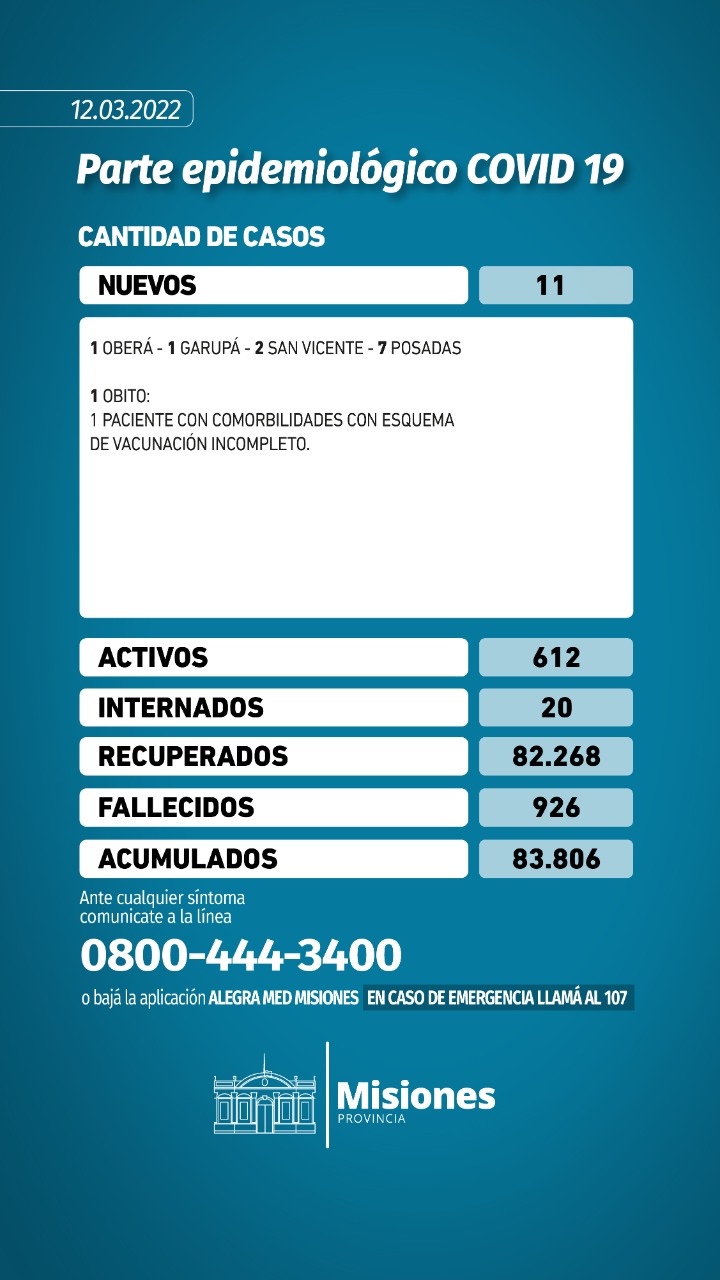 12.03.2022

Parte epidemiológico COVID 19

CANTIDAD DE CASOS

| NUEVOS | 11 |
|---|---|

1 OBERÁ - 1 GARUPÁ - 2 SAN VICENTE - 7 POSADAS

1 OBITO:
1 PACIENTE CON COMORBILIDADES CON ESQUEMA DE VACUNACIÓN INCOMPLETO.

| ACTIVOS | 612 |
|---|---|
| INTERNADOS | 20 |
| RECUPERADOS | 82.268 |
| FALLECIDOS | 926 |
| ACUMULADOS | 83.806 |

Ante cualquier síntoma comunicate a la línea

0800-444-3400

o bajá la aplicación ALEGRA MED MISIONES EN CASO DE EMERGENCIA LLAMÁ AL 107

Misiones
PROVINCIA